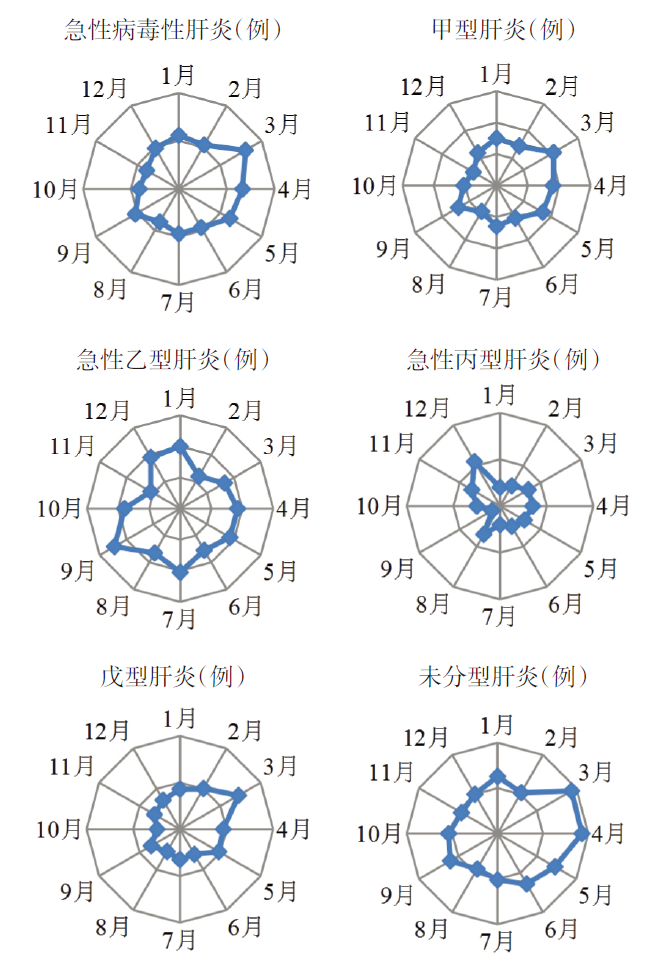 急性病毒性肝炎(例)
1月 2月 3月 4月 5月 6月 7月 8月 9月 10月 11月 12月

甲型肝炎(例)
1月 2月 3月 4月 5月 6月 7月 8月 9月 10月 11月 12月

急性乙型肝炎(例)
1月 2月 3月 4月 5月 6月 7月 8月 9月 10月 11月 12月

急性丙型肝炎(例)
1月 2月 3月 4月 5月 6月 7月 8月 9月 10月 11月 12月

戊型肝炎(例)
1月 2月 3月 4月 5月 6月 7月 8月 9月 10月 11月 12月

未分型肝炎(例)
1月 2月 3月 4月 5月 6月 7月 8月 9月 10月 11月 12月